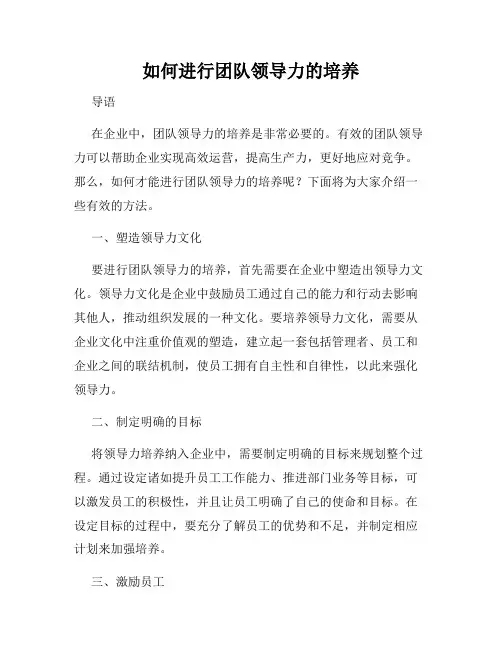 如何进行团队领导力的培养

导语

在企业中，团队领导力的培养是非常必要的。有效的团队领导力可以帮助企业实现高效运营，提高生产力，更好地应对竞争。那么，如何才能进行团队领导力的培养呢？下面将为大家介绍一些有效的方法。

一、塑造领导力文化

要进行团队领导力的培养，首先需要在企业中塑造出领导力文化。领导力文化是企业中鼓励员工通过自己的能力和行动去影响其他人，推动组织发展的一种文化。要培养领导力文化，需要从企业文化中注重价值观的塑造，建立起一套包括管理者、员工和企业之间的联结机制，使员工拥有自主性和自律性，以此来强化领导力。

二、制定明确的目标

将领导力培养纳入企业中，需要制定明确的目标来规划整个过程。通过设定诸如提升员工工作能力、推进部门业务等目标，可以激发员工的积极性，并且让员工明确了自己的使命和目标。在设定目标的过程中，要充分了解员工的优势和不足，并制定相应计划来加强培养。

三、激励员工